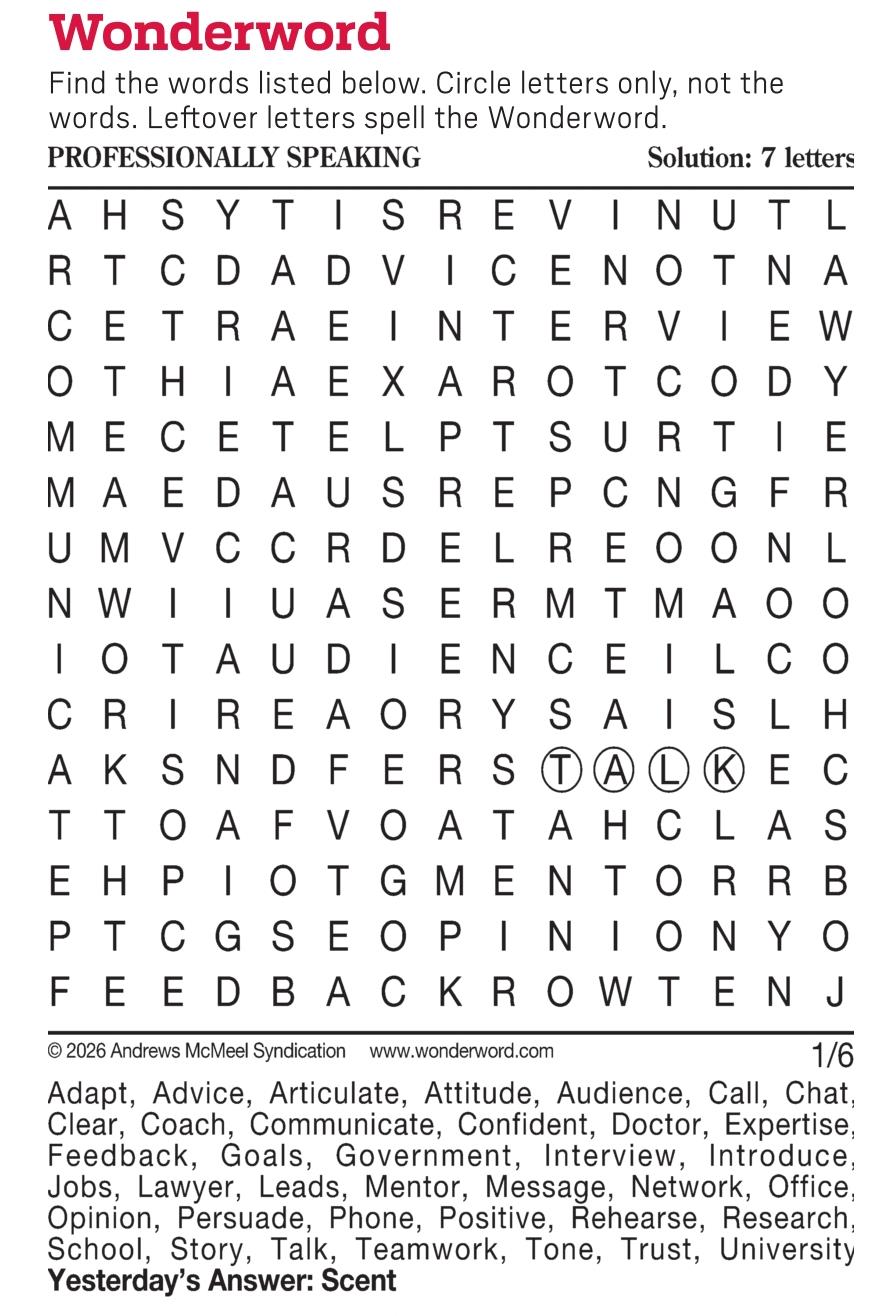 Wonderword

Find the words listed below. Circle letters only, not the words. Leftover letters spell the Wonderword.

PROFESSIONALLY SPEAKING

Solution: 7 letters

A H S Y T I S R E V I N U T L
R T C D A D V I C E N O T N A
C E T R A E I N T E R V I E W
O T H I A E X A R O T C O D Y
M E C E T E L P T S U R T I E
M A E D A U S R E P C N G F R
U M V C C R D E L R E O O N L
N W I I U A S E R M T M A O O
I O T A U D I E N C E I L C O
C R I R E A O R Y S A I S L H
A K S N D F E R S T A L K E C
T T O A F V O A T A H C L A S
E H P I O T G M E N T O R R B
P T C G S E O P I N I O N Y O
F E E D B A C K R O W T E N J

© 2026 Andrews McMeel Syndication www.wonderword.com

1/6

Adapt, Advice, Articulate, Attitude, Audience, Call, Chat, Clear, Coach, Communicate, Confident, Doctor, Expertise, Feedback, Goals, Government, Interview, Introduce, Jobs, Lawyer, Leads, Mentor, Message, Network, Office, Opinion, Persuade, Phone, Positive, Rehearse, Research, School, Story, Talk, Teamwork, Tone, Trust, University

Yesterday's Answer: Scent